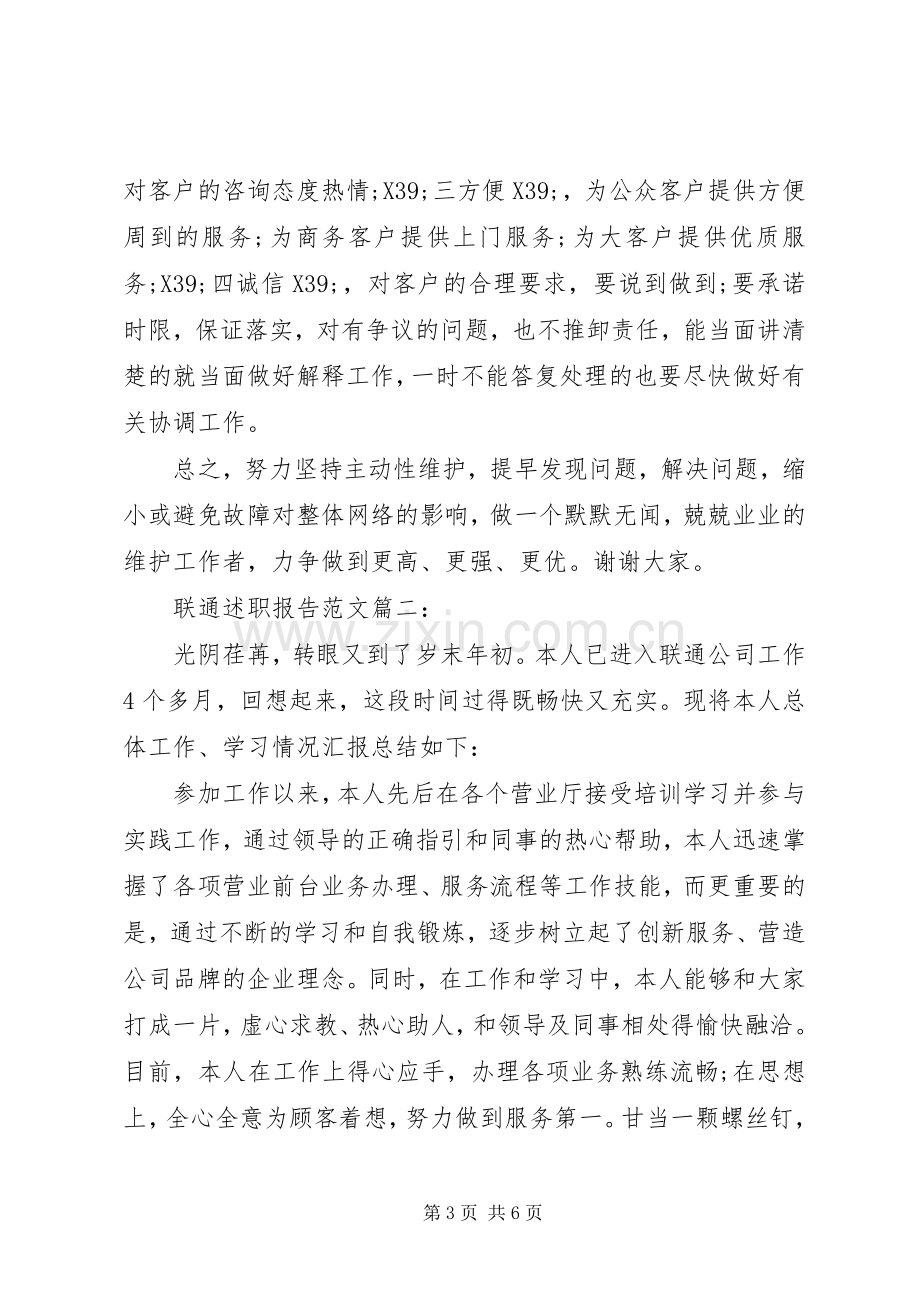 对客户的咨询态度热情;X39;三方便X39;，为公众客户提供方便周到的服务；为商务客户提供上门服务；为大客户提供优质服务;X39;四诚信X39;，对客户的合理要求，要说到做到;要承诺时限，保证落实，对有争议的问题，也不推卸责任，能当面讲清楚的就当面做好解释工作，一时不能答复处理的也要尽快做好有关协调工作。

总之，努力坚持主动性维护，提早发现问题，解决问题，缩小或避免故障对整体网络的影响，做一个默默无闻，兢兢业业的维护工作者，力争做到更高、更强、更优。谢谢大家。

联通述职报告范文篇二：

光阴荏苒，转眼又到了岁末年初。本人已进入联通公司工作4个多月，回想起来，这段时间过得既畅快又充实。现将本人总体工作、学习情况汇报总结如下：

参加工作以来，本人先后在各个营业厅接受培训学习并参与实践工作，通过领导的正确指引和同事的热心帮助，本人迅速掌握了各项营业前台业务办理、服务流程等工作技能，而更重要的是，通过不断的学习和自我锻炼，逐步树立起了创新服务、营造公司品牌的企业理念。同时，在工作和学习中，本人能够和大家打成一片，虚心求教、热心助人，和领导及同事相处得愉快融洽。目前，本人在工作上得心应手，办理各项业务熟练流畅;在思想上，全心全意为顾客着想，努力做到服务第一。甘当一颗螺丝钉，

第3页 共6页

www.zixin.com.cn